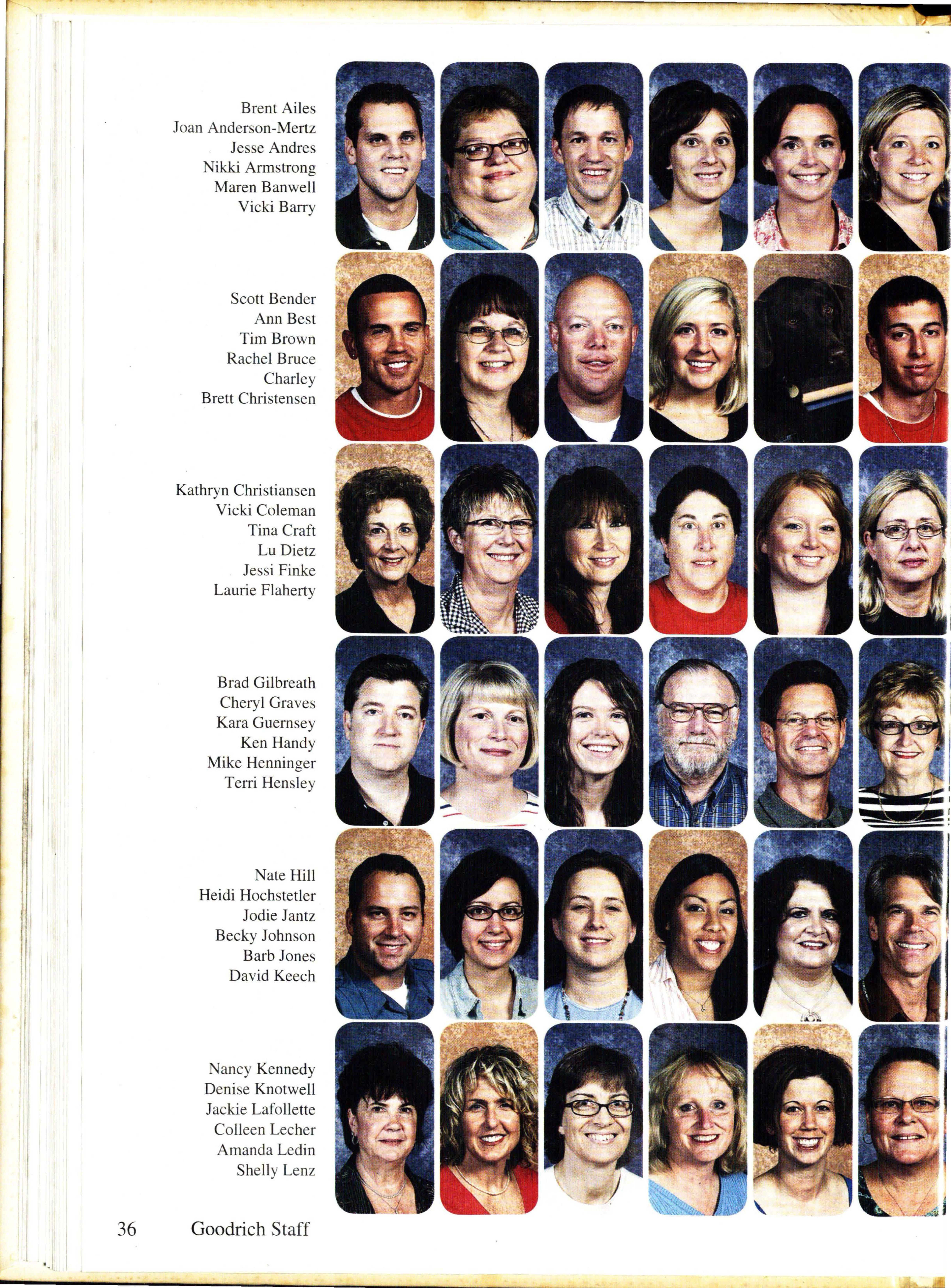 Brent Ailes
Joan Anderson-Mertz
Jesse Andres
Nikki Armstrong
Maren Banwell
Vicki Barry

Scott Bender
Ann Best
Tim Brown
Rachel Bruce
Charley
Brett Christensen

Kathryn Christiansen
Vicki Coleman
Tina Craft
Lu Dietz
Jessi Finke
Laurie Flaherty

Brad Gilbreath
Cheryl Graves
Kara Guernsey
Ken Handy
Mike Henninger
Terri Hensley

Nate Hill
Heidi Hochstetler
Jodie Jantz
Becky Johnson
Barb Jones
David Keech

Nancy Kennedy
Denise Knotwell
Jackie Lafollette
Colleen Lecher
Amanda Ledin
Shelly Lenz

36 Goodrich Staff